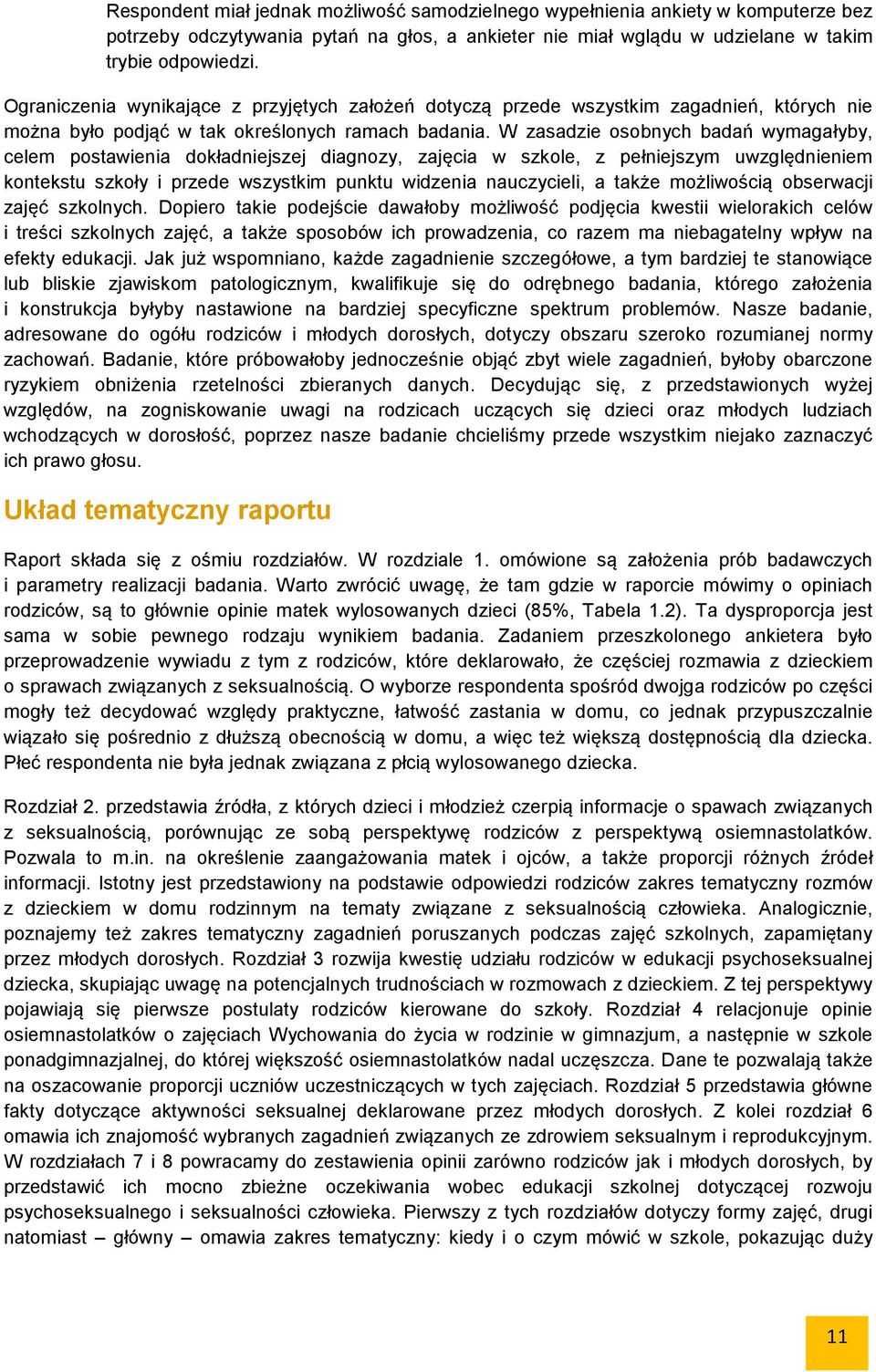 Respondent miał jednak możliwość samodzielnego wypełnienia ankiety w komputerze bez potrzeby odczytywania pytań na głos, a ankieter nie miał wglądu w udzielane w takim trybie odpowiedzi.

Ograniczenia wynikające z przyjętych założeń dotyczą przede wszystkim zagadnień, których nie można było podjąć w tak określonych ramach badania. W zasadzie osobnych badań wymagałyby, celem postawienia dokładniejszej diagnozy, zajęcia w szkole, z pełniejszym uwzględnieniem kontekstu szkoły i przede wszystkim punktu widzenia nauczycieli, a także możliwością obserwacji zajęć szkolnych. Dopiero takie podejście dawałoby możliwość podjęcia kwestii wielorakich celów i treści szkolnych zajęć, a także sposobów ich prowadzenia, co razem ma niebagatelny wpływ na efekty edukacji. Jak już wspomniano, każde zagadnienie szczegółowe, a tym bardziej te stanowiące lub bliskie zjawiskom patologicznym, kwalifikuje się do odrębnego badania, którego założenia i konstrukcja byłyby nastawione na bardziej specyficzne spektrum problemów. Nasze badanie, adresowane do ogółu rodziców i młodych dorosłych, dotyczy obszaru szeroko rozumianej normy zachowań. Badanie, które próbowałoby jednocześnie objąć zbyt wiele zagadnień, byłoby obarczone ryzykiem obniżenia rzetelności zbieranych danych. Decydując się, z przedstawionych wyżej względów, na zogniskowanie uwagi na rodzicach uczących się dzieci oraz młodych ludziach wchodzących w dorosłość, poprzez nasze badanie chcieliśmy przede wszystkim niejako zaznaczyć ich prawo głosu.

Układ tematyczny raportu

Raport składa się z ośmiu rozdziałów. W rozdziale 1. omówione są założenia prób badawczych i parametry realizacji badania. Warto zwrócić uwagę, że tam gdzie w raporcie mówimy o opiniach rodziców, są to głównie opinie matek wylosowanych dzieci (85%, Tabela 1.2). Ta dysproporcja jest sama w sobie pewnego rodzaju wynikiem badania. Zadaniem przeszkolonego ankietera było przeprowadzenie wywiadu z tym z rodziców, które deklarowało, że częściej rozmawia z dzieckiem o sprawach związanych z seksualnością. O wyborze respondenta spośród dwojga rodziców po części mogły też decydować względy praktyczne, łatwość zastania w domu, co jednak przypuszczalnie wiązało się pośrednio z dłuższą obecnością w domu, a więc też większą dostępnością dla dziecka. Płeć respondenta nie była jednak związana z płcią wylosowanego dziecka.

Rozdział 2. przedstawia źródła, z których dzieci i młodzież czerpią informacje o spawach związanych z seksualnością, porównując ze sobą perspektywę rodziców z perspektywą osiemnastolatków. Pozwala to m.in. na określenie zaangażowania matek i ojców, a także proporcji różnych źródeł informacji. Istotny jest przedstawiony na podstawie odpowiedzi rodziców zakres tematyczny rozmów z dzieckiem w domu rodzinnym na tematy związane z seksualnością człowieka. Analogicznie, poznajemy też zakres tematyczny zagadnień poruszanych podczas zajęć szkolnych, zapamiętany przez młodych dorosłych. Rozdział 3 rozwija kwestię udziału rodziców w edukacji psychoseksualnej dziecka, skupiając uwagę na potencjalnych trudnościach w rozmowach z dzieckiem. Z tej perspektywy pojawiają się pierwsze postulaty rodziców kierowane do szkoły. Rozdział 4 relacjonuje opinie osiemnastolatków o zajęciach Wychowania do życia w rodzinie w gimnazjum, a następnie w szkole ponadgimnazjalnej, do której większość osiemnastolatków nadal uczęszcza. Dane te pozwalają także na oszacowanie proporcji uczniów uczestniczących w tych zajęciach. Rozdział 5 przedstawia główne fakty dotyczące aktywności seksualnej deklarowane przez młodych dorosłych. Z kolei rozdział 6 omawia ich znajomość wybranych zagadnień związanych ze zdrowiem seksualnym i reprodukcyjnym. W rozdziałach 7 i 8 powracamy do zestawienia opinii zarówno rodziców jak i młodych dorosłych, by przedstawić ich mocno zbieżne oczekiwania wobec edukacji szkolnej dotyczącej rozwoju psychoseksualnego i seksualności człowieka. Pierwszy z tych rozdziałów dotyczy formy zajęć, drugi natomiast – główny – omawia zakres tematyczny: kiedy i o czym mówić w szkole, pokazując duży

11